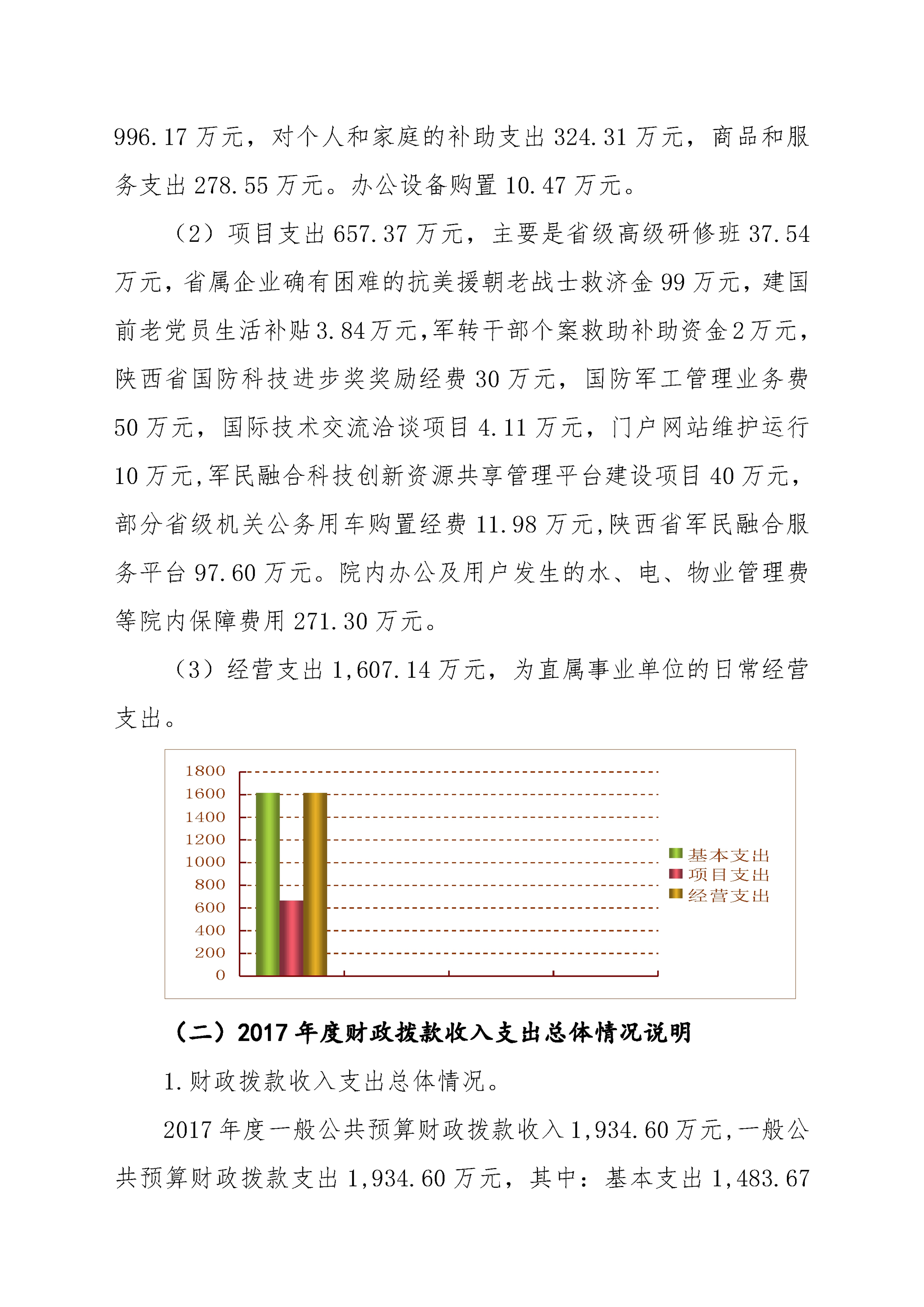 996.17 万元，对个人和家庭的补助支出 324.31 万元，商品和服务支出 278.55 万元。办公设备购置 10.47 万元。

（2）项目支出 657.37 万元，主要是省级高级研修班 37.54 万元，省属企业确有困难的抗美援朝老战士救济金 99 万元，建国前老党员生活补贴 3.84 万元，军转干部个案救助补助资金 2 万元，陕西省国防科技进步奖奖励经费 30 万元，国防军工管理业务费 50 万元，国际技术交流洽谈项目 4.11 万元，门户网站维护运行 10 万元，军民融合科技创新资源共享管理平台建设项目 40 万元，部分省级机关公务用车购置经费 11.98 万元，陕西省军民融合服务平台 97.60 万元。院内办公及用户发生的水、电、物业管理费等院内保障费用 271.30 万元。

（3）经营支出 1,607.14 万元，为直属事业单位的日常经营支出。

1800
1600
1400
1200
1000
800
600
400
200
0

基本支出
项目支出
经营支出

（二）2017 年度财政拨款收入支出总体情况说明

1. 财政拨款收入支出总体情况。

2017 年度一般公共预算财政拨款收入 1,934.60 万元，一般公共预算财政拨款支出 1,934.60 万元，其中：基本支出 1,483.67